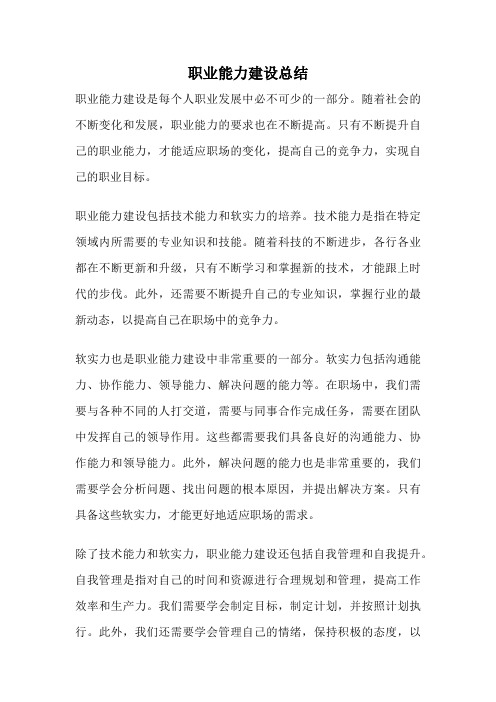 职业能力建设总结

职业能力建设是每个人职业发展中必不可少的一部分。随着社会的不断变化和发展，职业能力的要求也在不断提高。只有不断提升自己的职业能力，才能适应职场的变化，提高自己的竞争力，实现自己的职业目标。

职业能力建设包括技术能力和软实力的培养。技术能力是指在特定领域内所需要的专业知识和技能。随着科技的不断进步，各行各业都在不断更新和升级，只有不断学习和掌握新的技术，才能跟上时代的步伐。此外，还需要不断提升自己的专业知识，掌握行业的最新动态，以提高自己在职场中的竞争力。

软实力也是职业能力建设中非常重要的一部分。软实力包括沟通能力、协作能力、领导能力、解决问题的能力等。在职场中，我们需要与各种不同的人打交道，需要与同事合作完成任务，需要在团队中发挥自己的领导作用。这些都需要我们具备良好的沟通能力、协作能力和领导能力。此外，解决问题的能力也是非常重要的，我们需要学会分析问题、找出问题的根本原因，并提出解决方案。只有具备这些软实力，才能更好地适应职场的需求。

除了技术能力和软实力，职业能力建设还包括自我管理和自我提升。自我管理是指对自己的时间和资源进行合理规划和管理，提高工作效率和生产力。我们需要学会制定目标，制定计划，并按照计划执行。此外，我们还需要学会管理自己的情绪，保持积极的态度，以